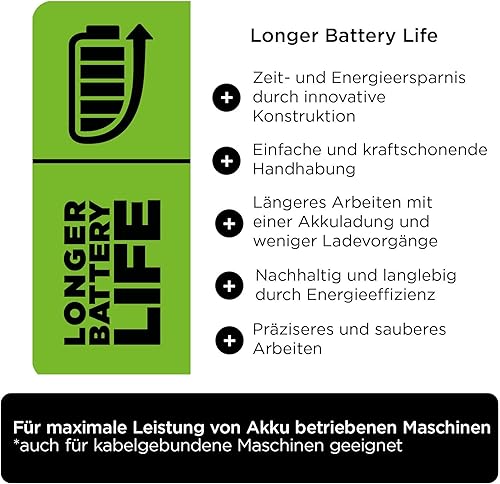 LONGER
BATTERY
LIFE

Longer Battery Life

+ Zeit- und Energieersparnis durch innovative Konstruktion

+ Einfache und kraftschonende Handhabung

+ Längeres Arbeiten mit einer Akkuladung und weniger Ladevorgänge

+ Nachhaltig und langlebig durch Energieeffizienz

+ Präziseres und sauberes Arbeiten

Für maximale Leistung von Akku betriebenen Maschinen
*auch für kabelgebundene Maschinen geeignet